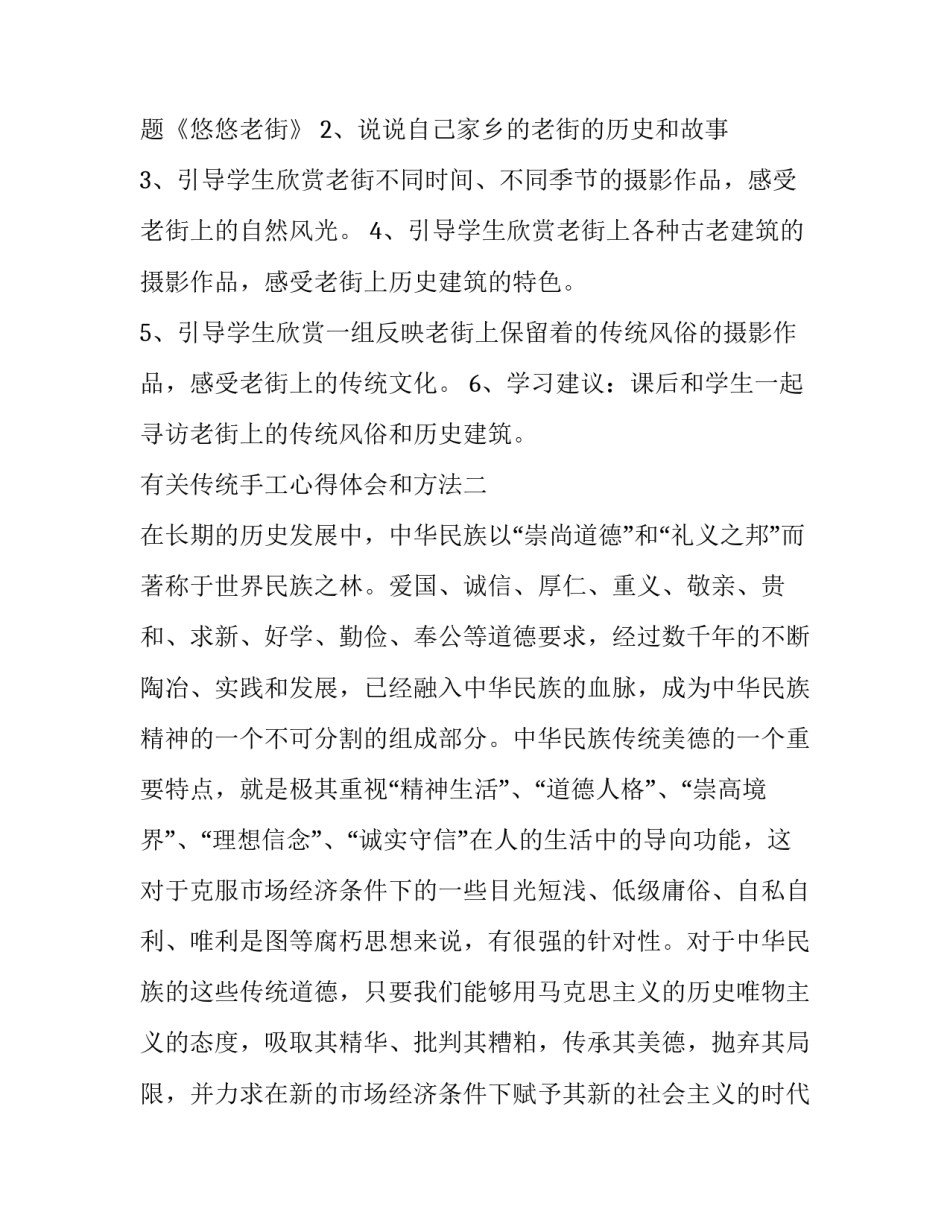 题《悠悠老街》 2、说说自己家乡的老街的历史和故事
3、引导学生欣赏老街不同时间、不同季节的摄影作品，感受老街上的自然风光。 4、引导学生欣赏老街上各种古老建筑的摄影作品，感受老街上历史建筑的特色。
5、引导学生欣赏一组反映老街上保留着的传统风俗的摄影作品，感受老街上的传统文化。 6、学习建议：课后和学生一起寻访老街上的传统风俗和历史建筑。
有关传统手工心得体会和方法二
在长期的历史发展中，中华民族以“崇尚道德”和“礼义之邦”而著称于世界民族之林。爱国、诚信、厚仁、重义、敬亲、贵和、求新、好学、勤俭、奉公等道德要求，经过数千年的不断陶冶、实践和发展，已经融入中华民族的血脉，成为中华民族精神的一个不可分割的组成部分。中华民族传统美德的一个重要特点，就是极其重视“精神生活”、“道德人格”、“崇高境界”、“理想信念”、“诚实守信”在人的生活中的导向功能，这对于克服市场经济条件下的一些目光短浅、低级庸俗、自私自利、唯利是图等腐朽思想来说，有很强的针对性。对于中华民族的这些传统道德，只要我们能够用马克思主义的历史唯物主义的态度，吸取其精华、批判其糟粕，传承其美德，抛弃其局限，并力求在新的市场经济条件下赋予其新的社会主义的时代